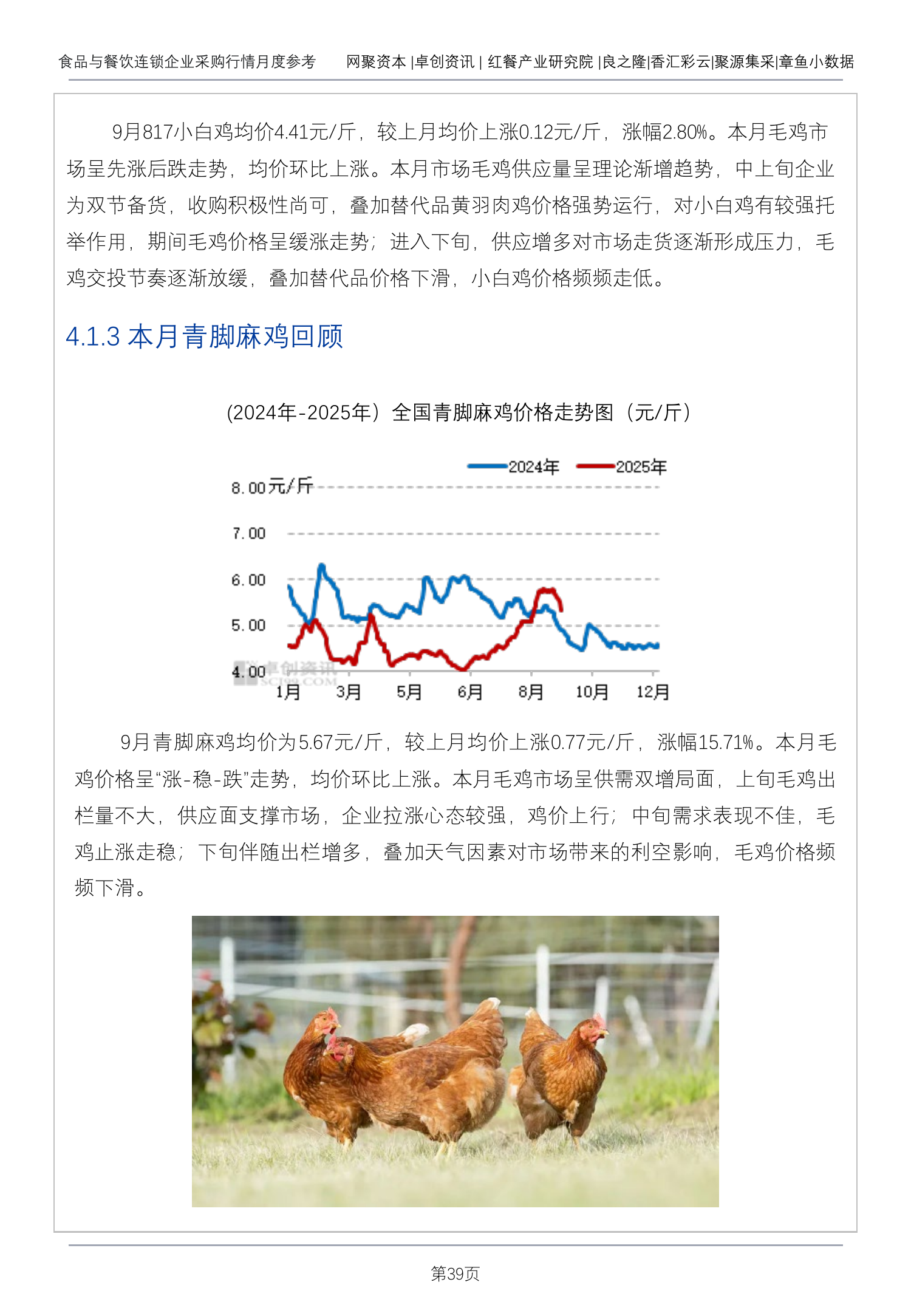 食品与餐饮连锁企业采购行情月度参考　　网聚资本 |卓创资讯 | 红餐产业研究院 |良之隆|香汇彩云|聚源集采|章鱼小数据

9月817小白鸡均价4.41元/斤，较上月均价上涨0.12元/斤，涨幅2.80%。本月毛鸡市场呈先涨后跌走势，均价环比上涨。本月市场毛鸡供应量呈理论渐增趋势，中上旬企业为双节备货，收购积极性尚可，叠加替代品黄羽肉鸡价格强势运行，对小白鸡有较强托举作用，期间毛鸡价格呈缓涨走势；进入下旬，供应增多对市场走货逐渐形成压力，毛鸡交投节奏逐渐放缓，叠加替代品价格下滑，小白鸡价格频频走低。

4.1.3 本月青脚麻鸡回顾

(2024年-2025年）全国青脚麻鸡价格走势图（元/斤）

2024年　2025年

8.00元/斤
7.00
6.00
5.00
4.00
卓创资讯 SCI99.COM
1月　3月　5月　6月　8月　10月　12月

9月青脚麻鸡均价为5.67元/斤，较上月均价上涨0.77元/斤，涨幅15.71%。本月毛鸡价格呈“涨-稳-跌”走势，均价环比上涨。本月毛鸡市场呈供需双增局面，上旬毛鸡出栏量不大，供应面支撑市场，企业拉涨心态较强，鸡价上行；中旬需求表现不佳，毛鸡止涨走稳；下旬伴随出栏增多，叠加天气因素对市场带来的利空影响，毛鸡价格频频下滑。

第39页